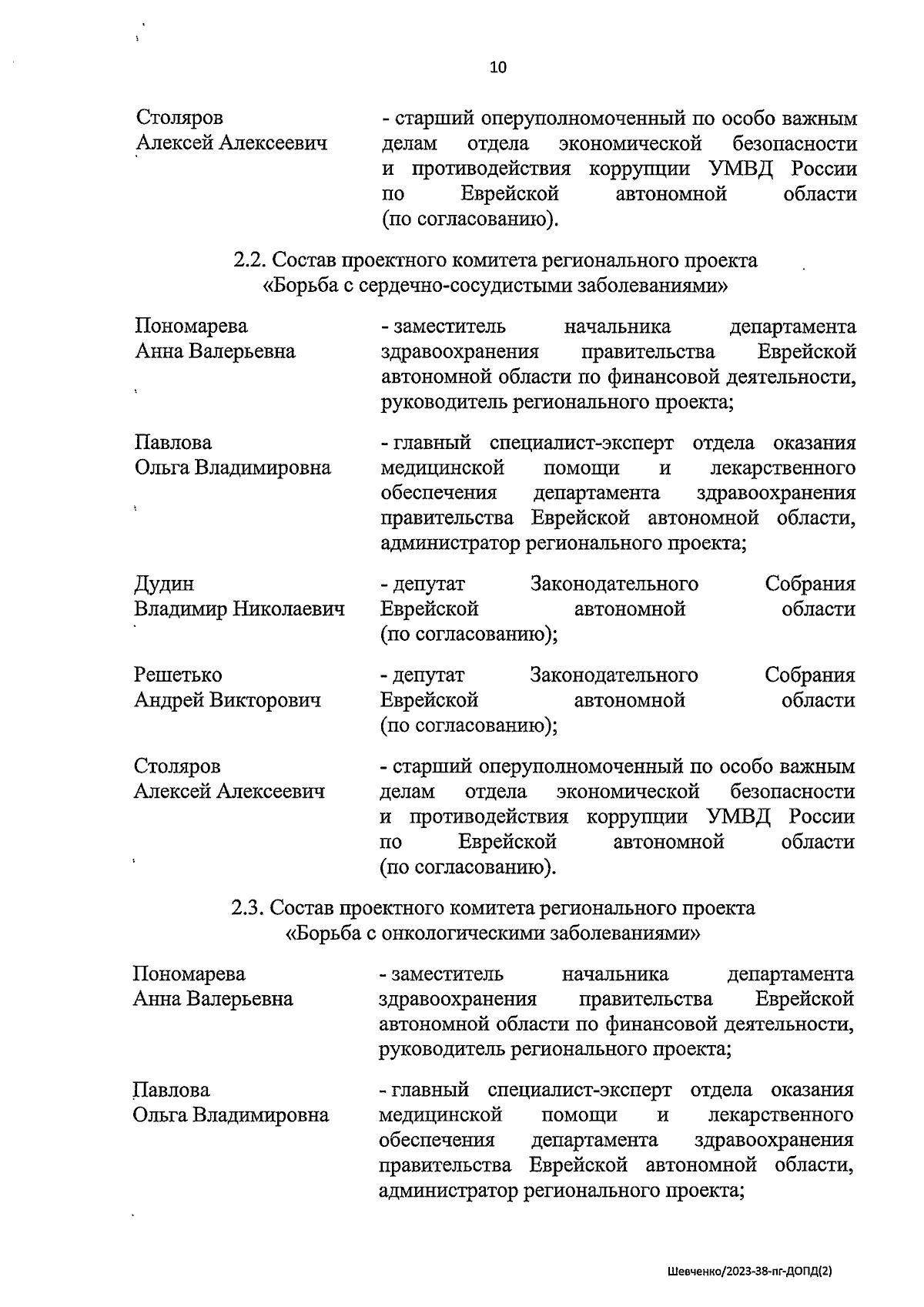 10

Столяров Алексей Алексеевич

- старший оперуполномоченный по особо важным делам отдела экономической безопасности и противодействия коррупции УМВД России по Еврейской автономной области (по согласованию).

2.2. Состав проектного комитета регионального проекта «Борьба с сердечно-сосудистыми заболеваниями»

Пономарева Анна Валерьевна

- заместитель начальника департамента здравоохранения правительства Еврейской автономной области по финансовой деятельности, руководитель регионального проекта;

Павлова Ольга Владимировна

- главный специалист-эксперт отдела оказания медицинской помощи и лекарственного обеспечения департамента здравоохранения правительства Еврейской автономной области, администратор регионального проекта;

Дудин Владимир Николаевич

- депутат Законодательного Собрания Еврейской автономной области (по согласованию);

Решетько Андрей Викторович

- депутат Законодательного Собрания Еврейской автономной области (по согласованию);

Столяров Алексей Алексеевич

- старший оперуполномоченный по особо важным делам отдела экономической безопасности и противодействия коррупции УМВД России по Еврейской автономной области (по согласованию).

2.3. Состав проектного комитета регионального проекта «Борьба с онкологическими заболеваниями»

Пономарева Анна Валерьевна

- заместитель начальника департамента здравоохранения правительства Еврейской автономной области по финансовой деятельности, руководитель регионального проекта;

Павлова Ольга Владимировна

- главный специалист-эксперт отдела оказания медицинской помощи и лекарственного обеспечения департамента здравоохранения правительства Еврейской автономной области, администратор регионального проекта;

Шевченко/2023-38-пг-ДОПД(2)